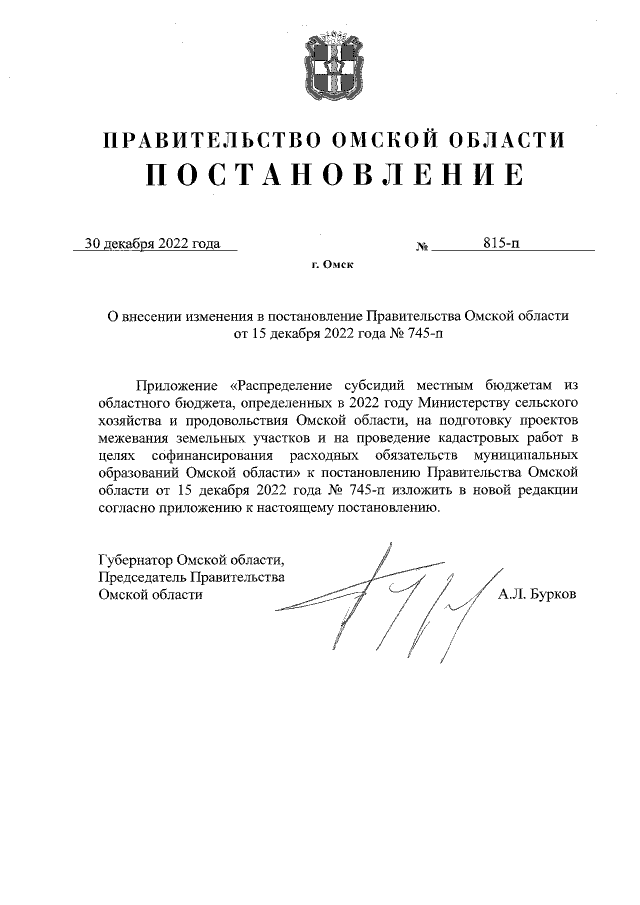 ПРАВИТЕЛЬСТВО ОМСКОЙ ОБЛАСТИ
ПОСТАНОВЛЕНИЕ

30 декабря 2022 года №   815-п

г. Омск

О внесении изменения в постановление Правительства Омской области от 15 декабря 2022 года № 745-п

Приложение «Распределение субсидий местным бюджетам из областного бюджета, определенных в 2022 году Министерству сельского хозяйства и продовольствия Омской области, на подготовку проектов межевания земельных участков и на проведение кадастровых работ в целях софинансирования расходных обязательств муниципальных образований Омской области» к постановлению Правительства Омской области от 15 декабря 2022 года № 745-п изложить в новой редакции согласно приложению к настоящему постановлению.

Губернатор Омской области,
Председатель Правительства
Омской области
А.Л. Бурков